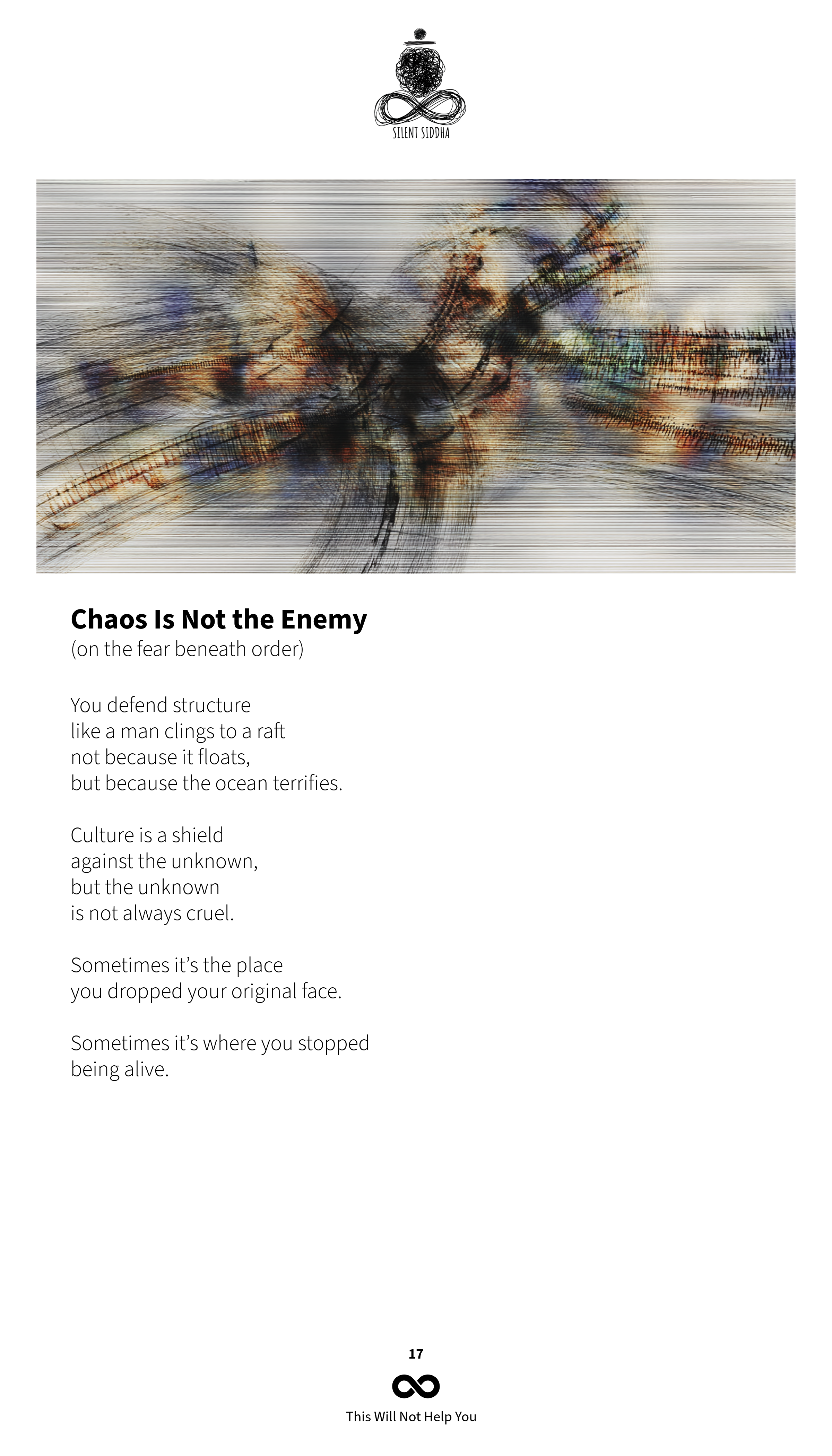 SILENT SIDDHA

Chaos Is Not the Enemy
(on the fear beneath order)

You defend structure
like a man clings to a raft
not because it floats,
but because the ocean terrifies.

Culture is a shield
against the unknown,
but the unknown
is not always cruel.

Sometimes it's the place
you dropped your original face.

Sometimes it's where you stopped
being alive.

17

This Will Not Help You